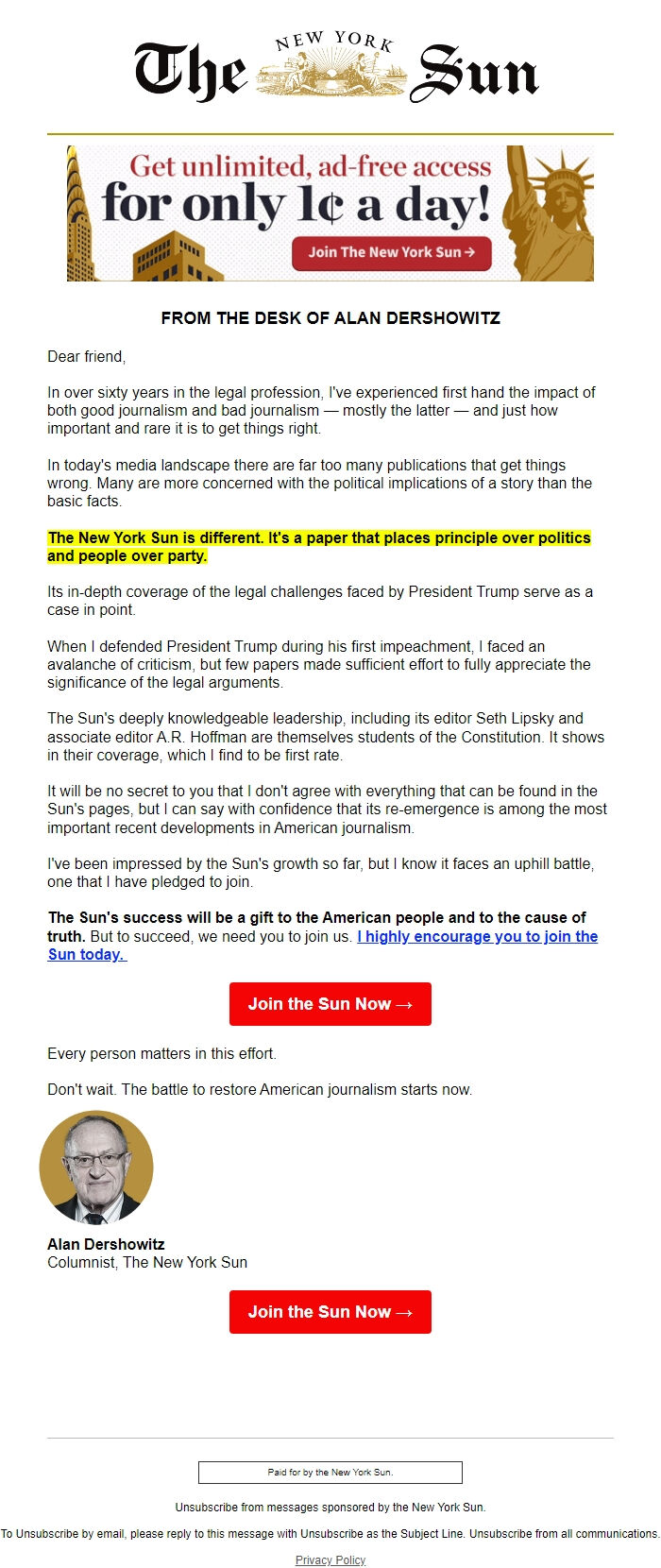 The NEW YORK Sun

Get unlimited, ad-free access for only 1¢ a day!

Join The New York Sun →

FROM THE DESK OF ALAN DERSHOWITZ

Dear friend,

In over sixty years in the legal profession, I've experienced first hand the impact of both good journalism and bad journalism — mostly the latter — and just how important and rare it is to get things right.

In today's media landscape there are far too many publications that get things wrong. Many are more concerned with the political implications of a story than the basic facts.

The New York Sun is different. It's a paper that places principle over politics and people over party.

Its in-depth coverage of the legal challenges faced by President Trump serve as a case in point.

When I defended President Trump during his first impeachment, I faced an avalanche of criticism, but few papers made sufficient effort to fully appreciate the significance of the legal arguments.

The Sun's deeply knowledgeable leadership, including its editor Seth Lipsky and associate editor A.R. Hoffman are themselves students of the Constitution. It shows in their coverage, which I find to be first rate.

It will be no secret to you that I don't agree with everything that can be found in the Sun's pages, but I can say with confidence that its re-emergence is among the most important recent developments in American journalism.

I've been impressed by the Sun's growth so far, but I know it faces an uphill battle, one that I have pledged to join.

The Sun's success will be a gift to the American people and to the cause of truth. But to succeed, we need you to join us. I highly encourage you to join the Sun today.

Join the Sun Now →

Every person matters in this effort.

Don't wait. The battle to restore American journalism starts now.

Alan Dershowitz
Columnist, The New York Sun

Join the Sun Now →

Paid for by the New York Sun.

Unsubscribe from messages sponsored by the New York Sun.

To Unsubscribe by email, please reply to this message with Unsubscribe as the Subject Line. Unsubscribe from all communications.

Privacy Policy